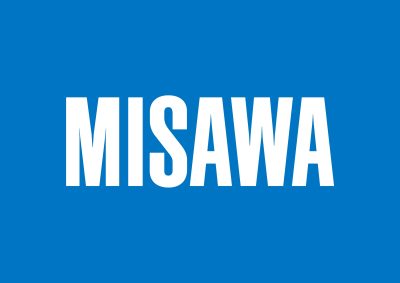 MISAWA